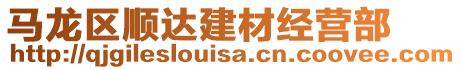 马龙区顺达建材经营部
http://qjgileslouisa.cn.coovee.com